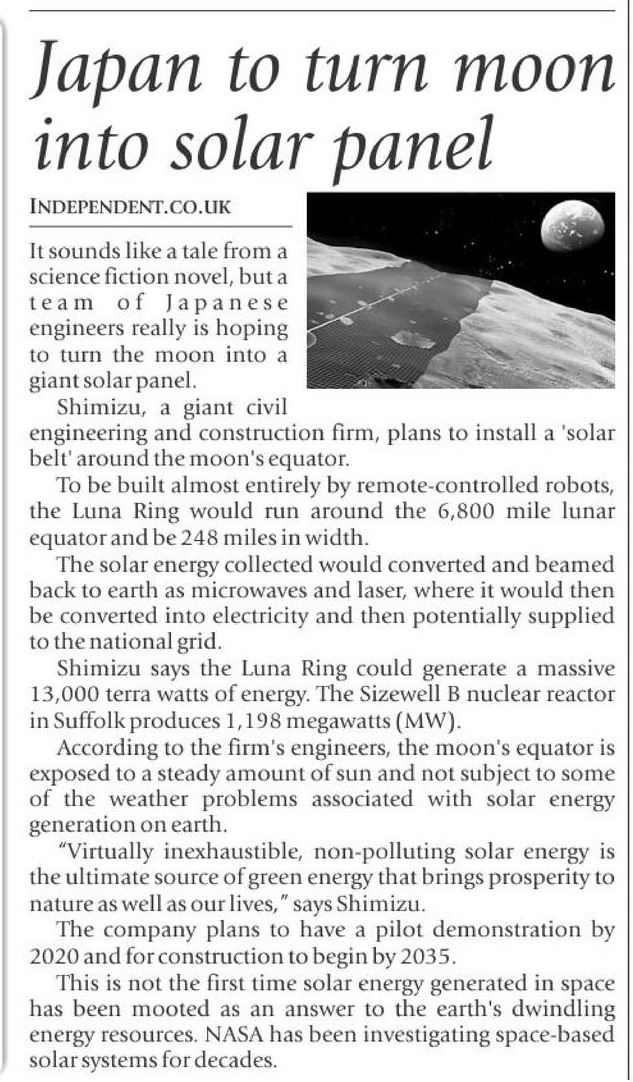 Japan to turn moon into solar panel

INDEPENDENT.CO.UK

It sounds like a tale from a science fiction novel, but a team of Japanese engineers really is hoping to turn the moon into a giant solar panel.

Shimizu, a giant civil engineering and construction firm, plans to install a 'solar belt' around the moon's equator.

To be built almost entirely by remote-controlled robots, the Luna Ring would run around the 6,800 mile lunar equator and be 248 miles in width.

The solar energy collected would converted and beamed back to earth as microwaves and laser, where it would then be converted into electricity and then potentially supplied to the national grid.

Shimizu says the Luna Ring could generate a massive 13,000 terra watts of energy. The Sizewell B nuclear reactor in Suffolk produces 1,198 megawatts (MW).

According to the firm's engineers, the moon's equator is exposed to a steady amount of sun and not subject to some of the weather problems associated with solar energy generation on earth.

"Virtually inexhaustible, non-polluting solar energy is the ultimate source of green energy that brings prosperity to nature as well as our lives," says Shimizu.

The company plans to have a pilot demonstration by 2020 and for construction to begin by 2035.

This is not the first time solar energy generated in space has been mooted as an answer to the earth's dwindling energy resources. NASA has been investigating space-based solar systems for decades.